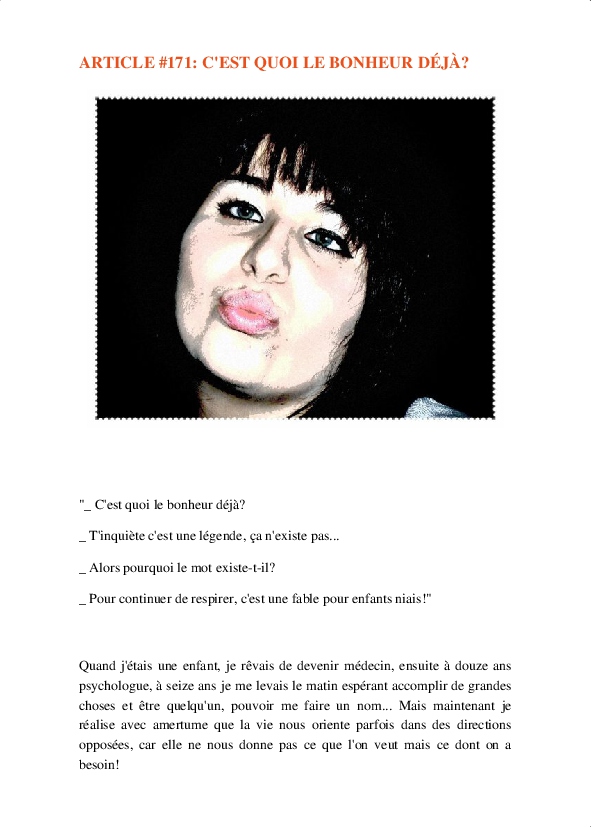 ARTICLE #171: C'EST QUOI LE BONHEUR DÉJÀ?

"_ C'est quoi le bonheur déjà?

_ T'inquiète c'est une légende, ça n'existe pas...

_ Alors pourquoi le mot existe-t-il?

_ Pour continuer de respirer, c'est une fable pour enfants niais!"

Quand j'étais une enfant, je rêvais de devenir médecin, ensuite à douze ans psychologue, à seize ans je me levais le matin espérant accomplir de grandes choses et être quelqu'un, pouvoir me faire un nom... Mais maintenant je réalise avec amertume que la vie nous oriente parfois dans des directions opposées, car elle ne nous donne pas ce que l'on veut mais ce dont on a besoin!